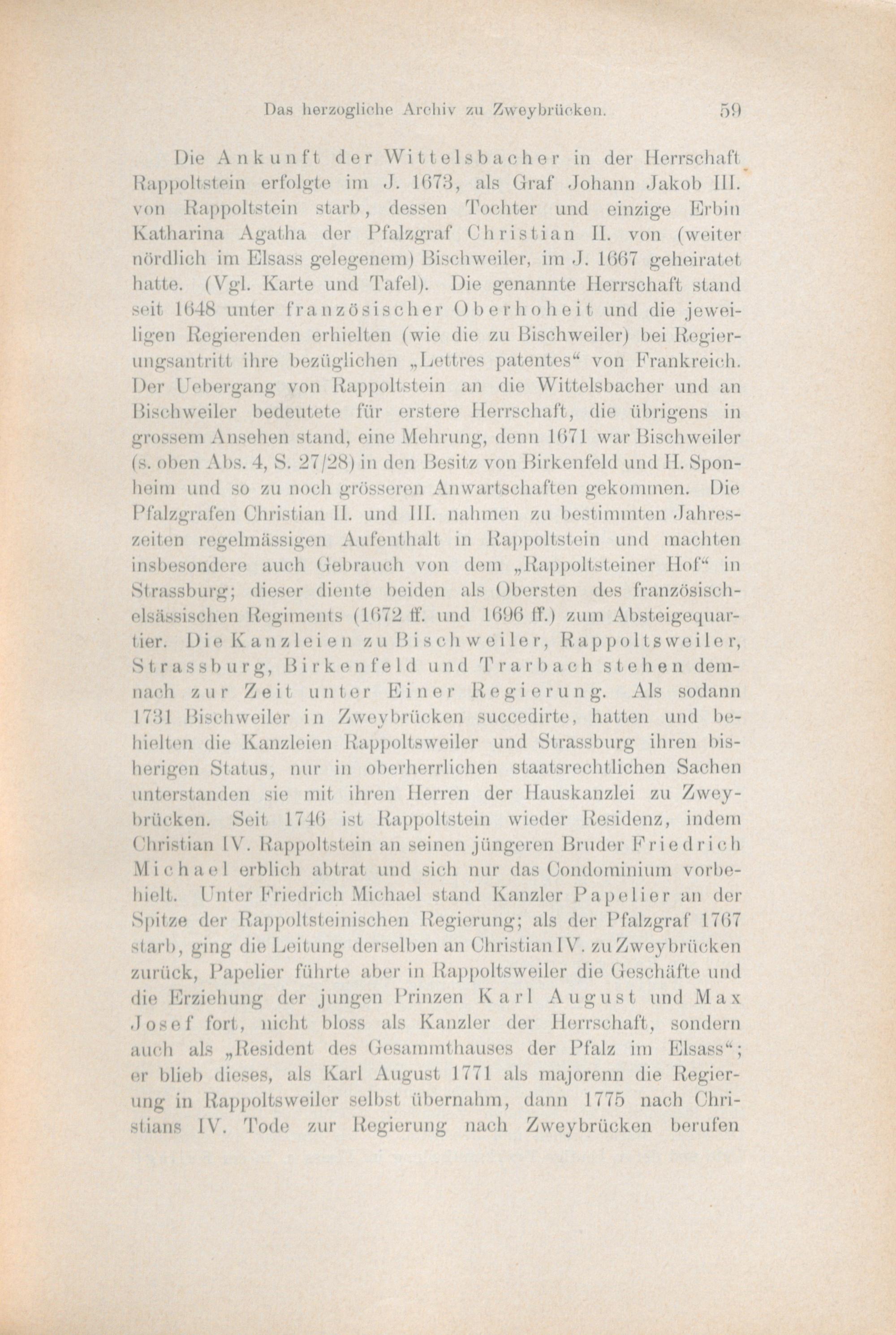 Das herzogliche Archiv zu Zweybrücken. 59

Die Ankunft der Wittelsbacher in der Herrschaft Rappoltstein erfolgte im J. 1673, als Graf Johann Jakob III. von Rappoltstein starb, dessen Tochter und einzige Erbin Katharina Agatha der Pfalzgraf Christian II. von (weiter nördlich im Elsass gelegenem) Bischweiler, im J. 1667 geheiratet hatte. (Vgl. Karte und Tafel). Die genannte Herrschaft stand seit 1648 unter französischer Oberhoheit und die jeweiligen Regierenden erhielten (wie die zu Bischweiler) bei Regierungsantritt ihre bezüglichen „Lettres patentes“ von Frankreich. Der Uebergang von Rappoltstein an die Wittelsbacher und an Bischweiler bedeutete für erstere Herrschaft, die übrigens in grossem Ansehen stand, eine Mehrung, denn 1671 war Bischweiler (s. oben Abs. 4, S. 27/28) in den Besitz von Birkenfeld und H. Sponheim und so zu noch grösseren Anwartschaften gekommen. Die Pfalzgrafen Christian II. und III. nahmen zu bestimmten Jahreszeiten regelmässigen Aufenthalt in Rappoltstein und machten insbesondere auch Gebrauch von dem „Rappoltsteiner Hof“ in Strassburg; dieser diente beiden als Obersten des französisch-elsässischen Regiments (1672 ff. und 1696 ff.) zum Absteigequartier. Die Kanzleien zu Bischweiler, Rappoltsweiler, Strassburg, Birkenfeld und Trarbach stehen demnach zur Zeit unter Einer Regierung. Als sodann 1731 Bischweiler in Zweybrücken succedirte, hatten und behielten die Kanzleien Rappoltsweiler und Strassburg ihren bisherigen Status, nur in oberherrlichen staatsrechtlichen Sachen unterstanden sie mit ihren Herren der Hauskanzlei zu Zweybrücken. Seit 1746 ist Rappoltstein wieder Residenz, indem Christian IV. Rappoltstein an seinen jüngeren Bruder Friedrich Michael erblich abtrat und sich nur das Condominium vorbehielt. Unter Friedrich Michael stand Kanzler Papelier an der Spitze der Rappoltsteinischen Regierung; als der Pfalzgraf 1767 starb, ging die Leitung derselben an Christian IV. zu Zweybrücken zurück, Papelier führte aber in Rappoltsweiler die Geschäfte und die Erziehung der jungen Prinzen Karl August und Max Josef fort, nicht bloss als Kanzler der Herrschaft, sondern auch als „Resident des Gesammthauses der Pfalz im Elsass“; er blieb dieses, als Karl August 1771 als majorenn die Regierung in Rappoltsweiler selbst übernahm, dann 1775 nach Christians IV. Tode zur Regierung nach Zweybrücken berufen